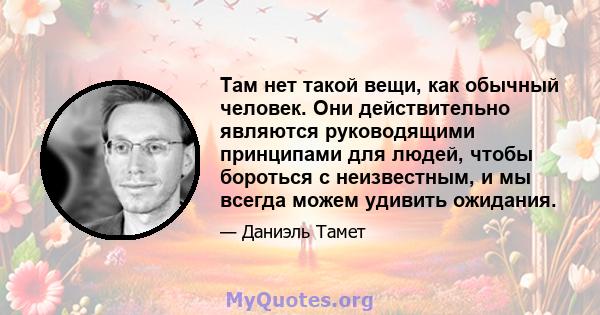 Там нет такой вещи, как обычный человек. Они действительно являются руководящими принципами для людей, чтобы бороться с неизвестным, и мы всегда можем удивить ожидания.

— Даниэль Тамет

MyQuotes.org